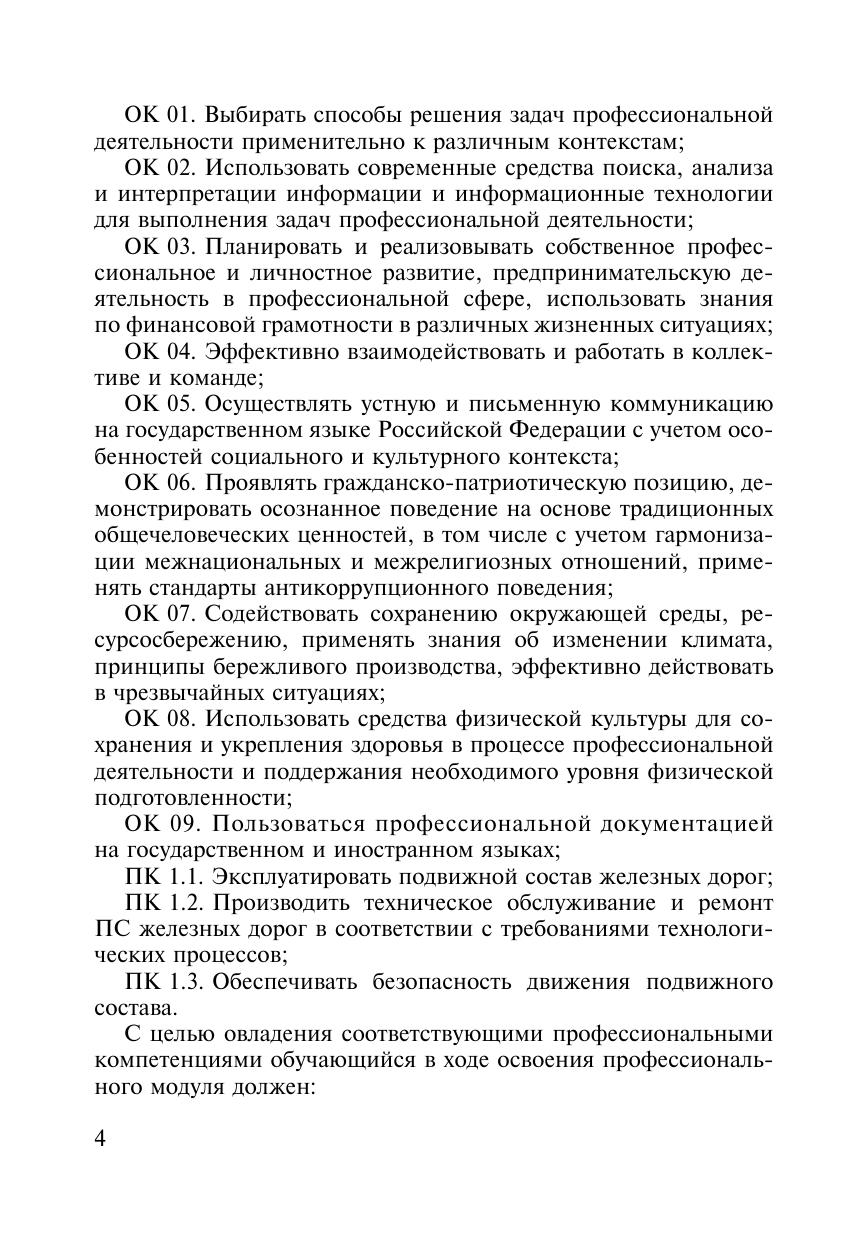 ОК 01. Выбирать способы решения задач профессиональной деятельности применительно к различным контекстам;

ОК 02. Использовать современные средства поиска, анализа и интерпретации информации и информационные технологии для выполнения задач профессиональной деятельности;

ОК 03. Планировать и реализовывать собственное профессиональное и личностное развитие, предпринимательскую деятельность в профессиональной сфере, использовать знания по финансовой грамотности в различных жизненных ситуациях;

ОК 04. Эффективно взаимодействовать и работать в коллективе и команде;

ОК 05. Осуществлять устную и письменную коммуникацию на государственном языке Российской Федерации с учетом особенностей социального и культурного контекста;

ОК 06. Проявлять гражданско-патриотическую позицию, демонстрировать осознанное поведение на основе традиционных общечеловеческих ценностей, в том числе с учетом гармонизации межнациональных и межрелигиозных отношений, применять стандарты антикоррупционного поведения;

ОК 07. Содействовать сохранению окружающей среды, ресурсосбережению, применять знания об изменении климата, принципы бережливого производства, эффективно действовать в чрезвычайных ситуациях;

ОК 08. Использовать средства физической культуры для сохранения и укрепления здоровья в процессе профессиональной деятельности и поддержания необходимого уровня физической подготовленности;

ОК 09. Пользоваться профессиональной документацией на государственном и иностранном языках;

ПК 1.1. Эксплуатировать подвижной состав железных дорог;

ПК 1.2. Производить техническое обслуживание и ремонт ПС железных дорог в соответствии с требованиями технологических процессов;

ПК 1.3. Обеспечивать безопасность движения подвижного состава.

С целью овладения соответствующими профессиональными компетенциями обучающийся в ходе освоения профессионального модуля должен:

4